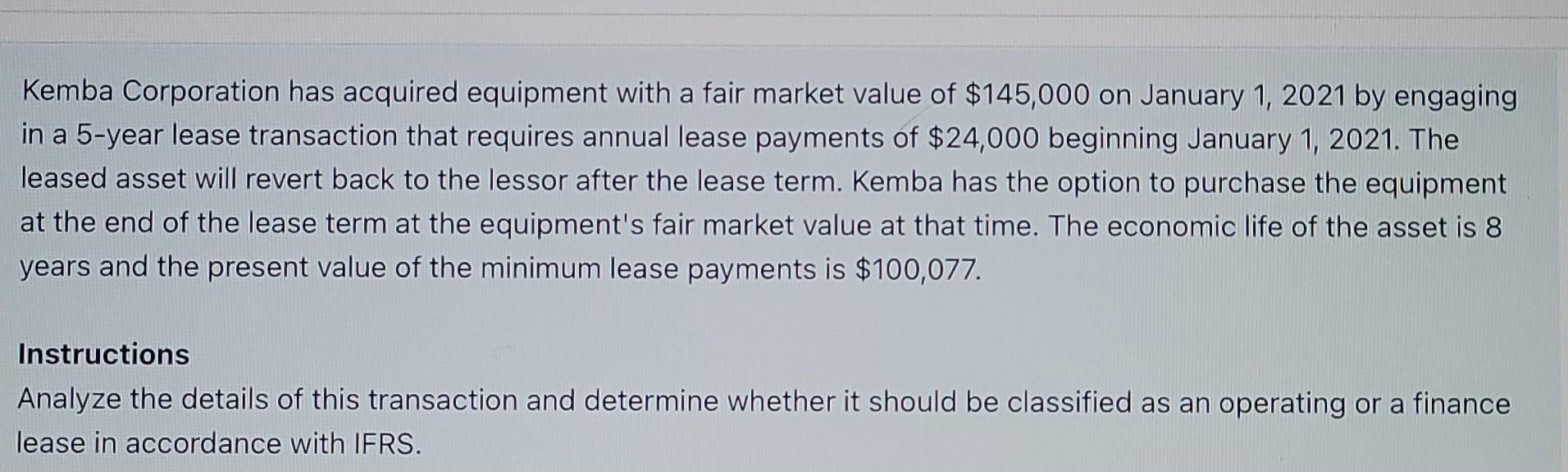 Kemba Corporation has acquired equipment with a fair market value of $145,000 on January 1, 2021 by engaging in a 5-year lease transaction that requires annual lease payments of $24,000 beginning January 1, 2021. The leased asset will revert back to the lessor after the lease term. Kemba has the option to purchase the equipment at the end of the lease term at the equipment's fair market value at that time. The economic life of the asset is 8 years and the present value of the minimum lease payments is $100,077.

Instructions
Analyze the details of this transaction and determine whether it should be classified as an operating or a finance lease in accordance with IFRS.